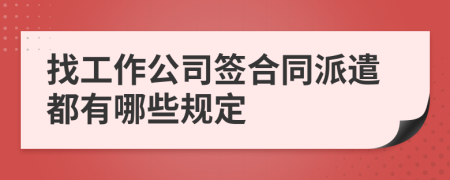 找工作公司签合同派遣都有哪些规定